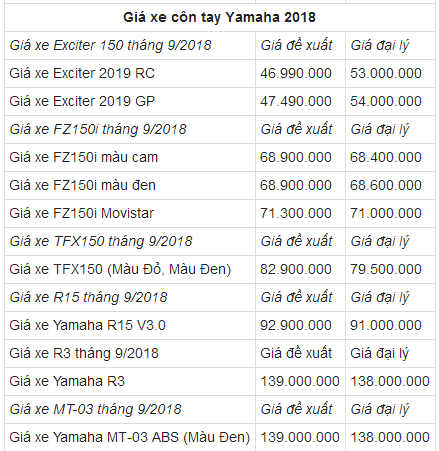 | Giá xe côn tay Yamaha 2018 | | |
|---|---|---|
| Giá xe Exciter 150 tháng 9/2018 | Giá đề xuất | Giá đại lý |
| Giá xe Exciter 2019 RC | 46.990.000 | 53.000.000 |
| Giá xe Exciter 2019 GP | 47.490.000 | 54.000.000 |
| Giá xe FZ150i tháng 9/2018 | Giá đề xuất | Giá đại lý |
| Giá xe FZ150i màu cam | 68.900.000 | 68.400.000 |
| Giá xe FZ150i màu đen | 68.900.000 | 68.600.000 |
| Giá xe FZ150i Movistar | 71.300.000 | 71.000.000 |
| Giá xe TFX150 tháng 9/2018 | Giá đề xuất | Giá đại lý |
| Giá xe TFX150 (Màu Đỏ, Màu Đen) | 82.900.000 | 79.500.000 |
| Giá xe R15 tháng 9/2018 | Giá đề xuất | Giá đại lý |
| Giá xe Yamaha R15 V3.0 | 92.900.000 | 91.000.000 |
| Giá xe R3 tháng 9/2018 | Giá đề xuất | Giá đại lý |
| Giá xe Yamaha R3 | 139.000.000 | 138.000.000 |
| Giá xe MT-03 tháng 9/2018 | Giá đề xuất | Giá đại lý |
| Giá xe Yamaha MT-03 ABS (Màu Đen) | 139.000.000 | 138.000.000 |